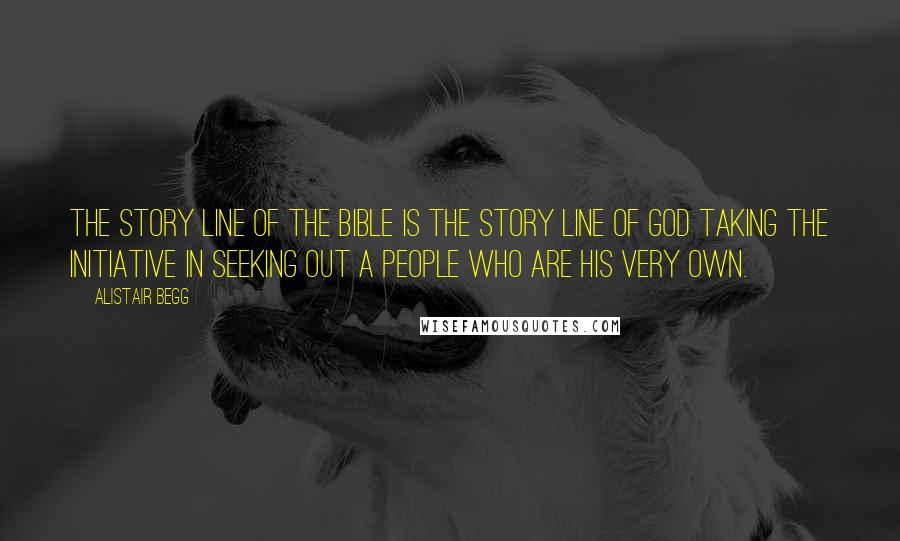 THE STORY LINE OF THE BIBLE IS THE STORY LINE OF GOD TAKING THE INITIATIVE IN SEEKING OUT A PEOPLE WHO ARE HIS VERY OWN.

ALISTAIR BEGG

WISEFAMOUSQUOTES.COM